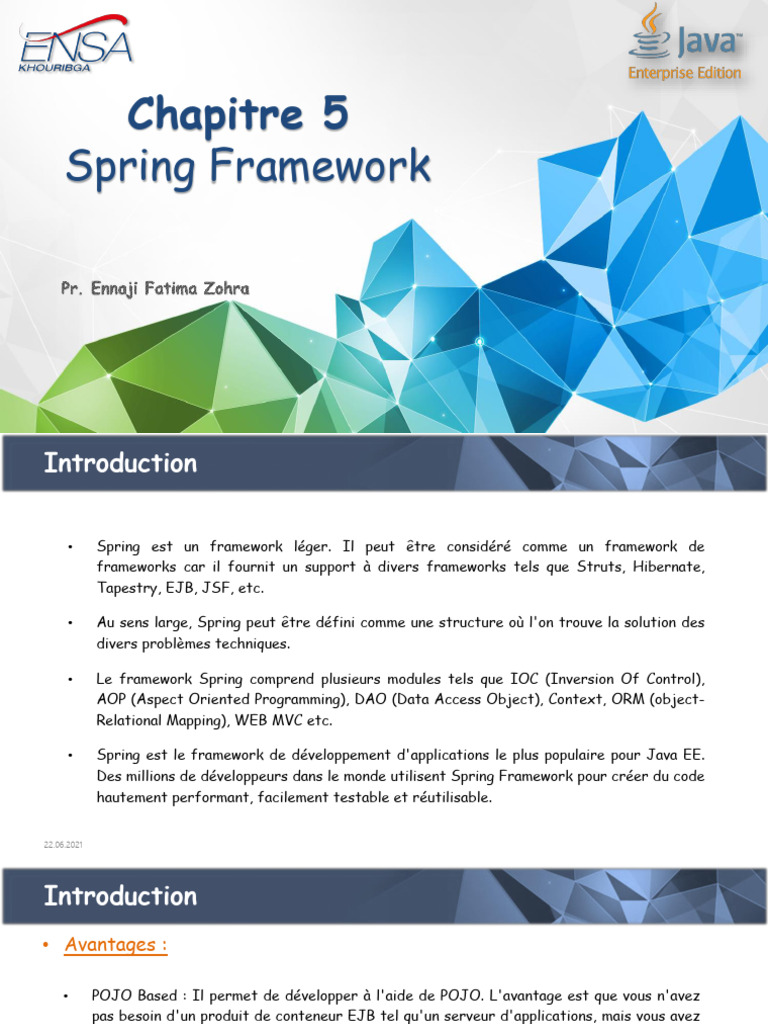 ENSA
KHOURIBGA

Java™
Enterprise Edition

Chapitre 5
Spring Framework

Pr. Ennaji Fatima Zohra

Introduction

• Spring est un framework léger. Il peut être considéré comme un framework de frameworks car il fournit un support à divers frameworks tels que Struts, Hibernate, Tapestry, EJB, JSF, etc.

• Au sens large, Spring peut être défini comme une structure où l'on trouve la solution des divers problèmes techniques.

• Le framework Spring comprend plusieurs modules tels que IOC (Inversion Of Control), AOP (Aspect Oriented Programming), DAO (Data Access Object), Context, ORM (object-Relational Mapping), WEB MVC etc.

• Spring est le framework de développement d'applications le plus populaire pour Java EE. Des millions de développeurs dans le monde utilisent Spring Framework pour créer du code hautement performant, facilement testable et réutilisable.

22.06.2021

Introduction

• Avantages :

• POJO Based : Il permet de développer à l'aide de POJO. L'avantage est que vous n'avez pas besoin d'un produit de conteneur EJB tel qu'un serveur d'applications, mais vous avez